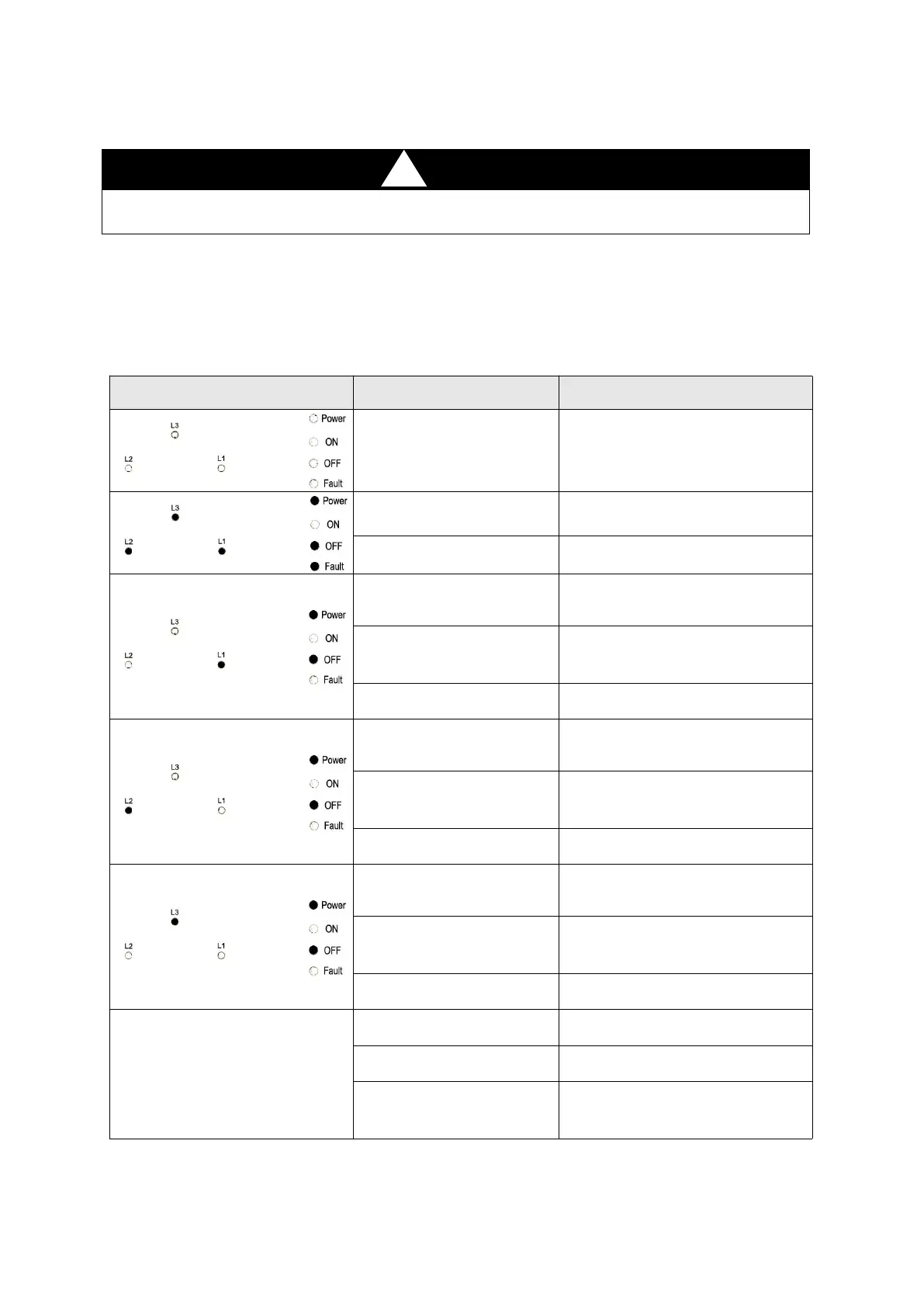 L3
L2
L1
Power
ON
OFF
Fault

L3
L2
L1
Power
ON
OFF
Fault

L3
L2
L1
Power
ON
OFF
Fault

L3
L2
L1
Power
ON
OFF
Fault

L3
L2
L1
Power
ON
OFF
Fault